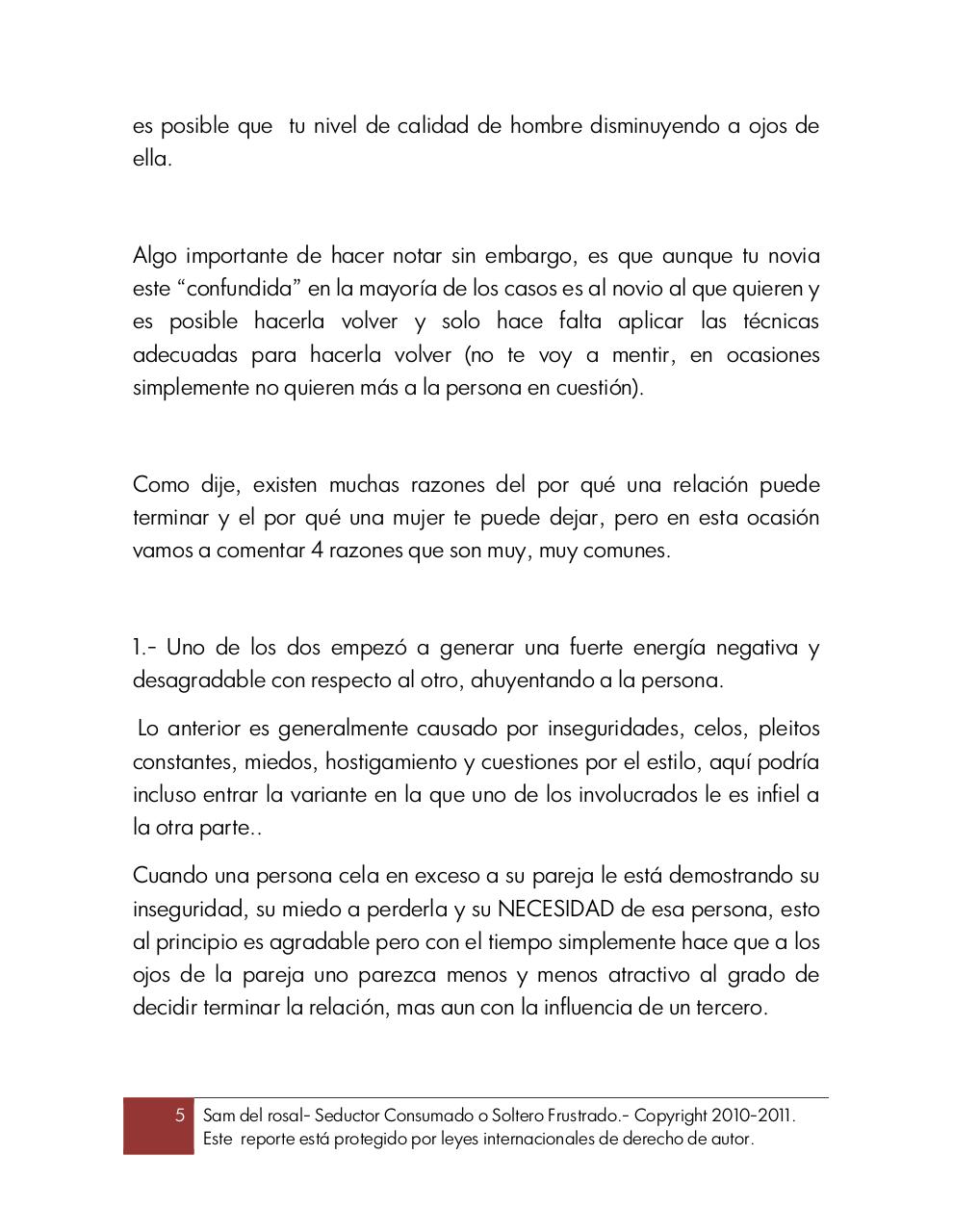 es posible que tu nivel de calidad de hombre disminuyendo a ojos de ella.

Algo importante de hacer notar sin embargo, es que aunque tu novia este “confundida” en la mayoría de los casos es al novio al que quieren y es posible hacerla volver y solo hace falta aplicar las técnicas adecuadas para hacerla volver (no te voy a mentir, en ocasiones simplemente no quieren más a la persona en cuestión).

Como dije, existen muchas razones del por qué una relación puede terminar y el por qué una mujer te puede dejar, pero en esta ocasión vamos a comentar 4 razones que son muy, muy comunes.

1.- Uno de los dos empezó a generar una fuerte energía negativa y desagradable con respecto al otro, ahuyentando a la persona.

Lo anterior es generalmente causado por inseguridades, celos, pleitos constantes, miedos, hostigamiento y cuestiones por el estilo, aquí podría incluso entrar la variante en la que uno de los involucrados le es infiel a la otra parte..

Cuando una persona cela en exceso a su pareja le está demostrando su inseguridad, su miedo a perderla y su NECESIDAD de esa persona, esto al principio es agradable pero con el tiempo simplemente hace que a los ojos de la pareja uno parezca menos y menos atractivo al grado de decidir terminar la relación, mas aun con la influencia de un tercero.

5 Sam del rosal- Seductor Consumado o Soltero Frustrado.- Copyright 2010-2011. Este reporte está protegido por leyes internacionales de derecho de autor.